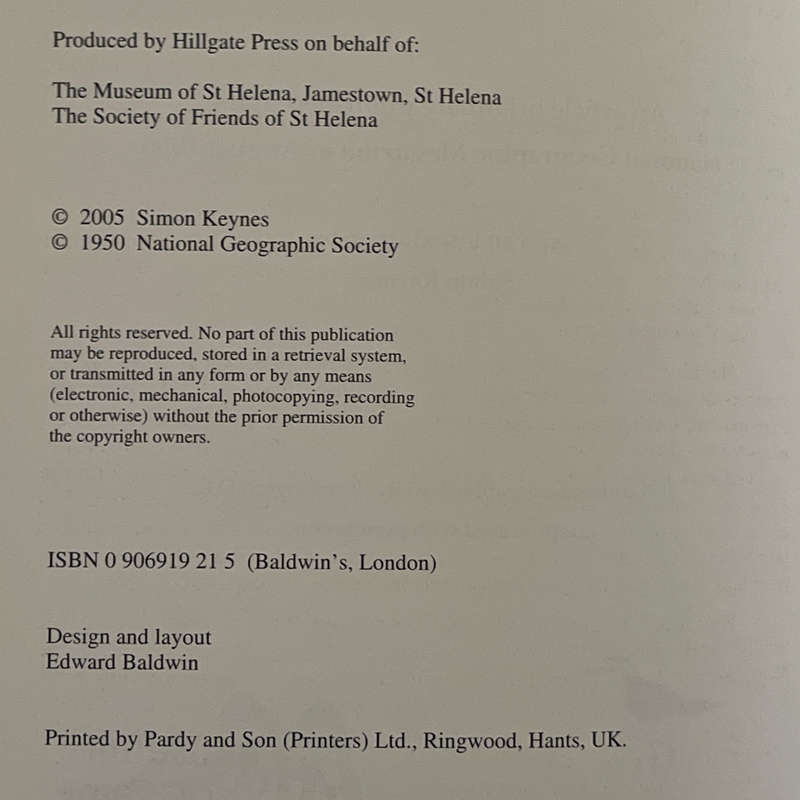 Produced by Hillgate Press on behalf of:

The Museum of St Helena, Jamestown, St Helena
The Society of Friends of St Helena

© 2005 Simon Keynes
© 1950 National Geographic Society

All rights reserved. No part of this publication may be reproduced, stored in a retrieval system, or transmitted in any form or by any means (electronic, mechanical, photocopying, recording or otherwise) without the prior permission of the copyright owners.

ISBN 0 906919 21 5 (Baldwin's, London)

Design and layout
Edward Baldwin

Printed by Pardy and Son (Printers) Ltd., Ringwood, Hants, UK.